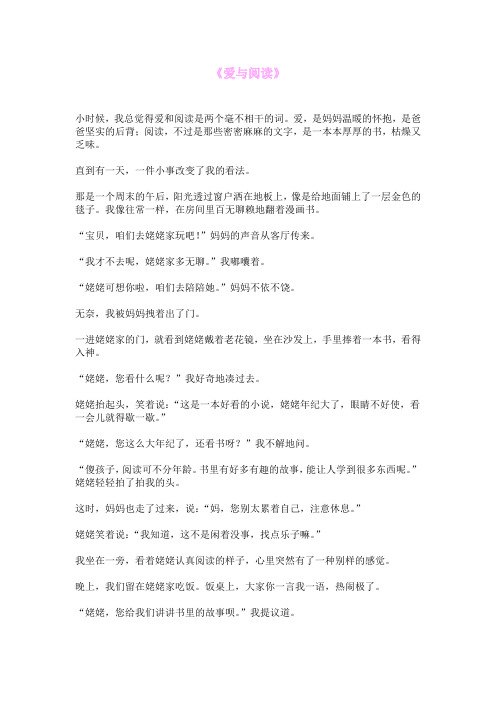 《爱与阅读》

小时候，我总觉得爱和阅读是两个毫不相干的词。爱，是妈妈温暖的怀抱，是爸爸坚实的后背；阅读，不过是那些密密麻麻的文字，是一本本厚厚的书，枯燥又乏味。

直到有一天，一件小事改变了我的看法。

那是一个周末的午后，阳光透过窗户洒在地板上，像是给地面铺上了一层金色的毯子。我像往常一样，在房间里百无聊赖地翻着漫画书。

“宝贝，咱们去姥姥家玩吧！”妈妈的声音从客厅传来。

“我才不去呢，姥姥家多无聊。”我嘟囔着。

“姥姥可想你啦，咱们去陪陪她。”妈妈不依不饶。

无奈，我被妈妈拽着出了门。

一进姥姥家的门，就看到姥姥戴着老花镜，坐在沙发上，手里捧着一本书，看得入神。

“姥姥，您看什么呢？”我好奇地凑过去。

姥姥抬起头，笑着说：“这是一本好看的小说，姥姥年纪大了，眼睛不好使，看一会儿就得歇一歇。”

“姥姥，您这么大年纪了，还看书呀？”我不解地问。

“傻孩子，阅读可不分年龄。书里有好多有趣的故事，能让人学到很多东西呢。”姥姥轻轻拍了拍我的头。

这时，妈妈也走了过来，说：“妈，您别太累着自己，注意休息。”

姥姥笑着说：“我知道，这不是闲着没事，找点乐子嘛。”

我坐在一旁，看着姥姥认真阅读的样子，心里突然有了一种别样的感觉。

晚上，我们留在姥姥家吃饭。饭桌上，大家你一言我一语，热闹极了。

“姥姥，您给我们讲讲书里的故事呗。”我提议道。